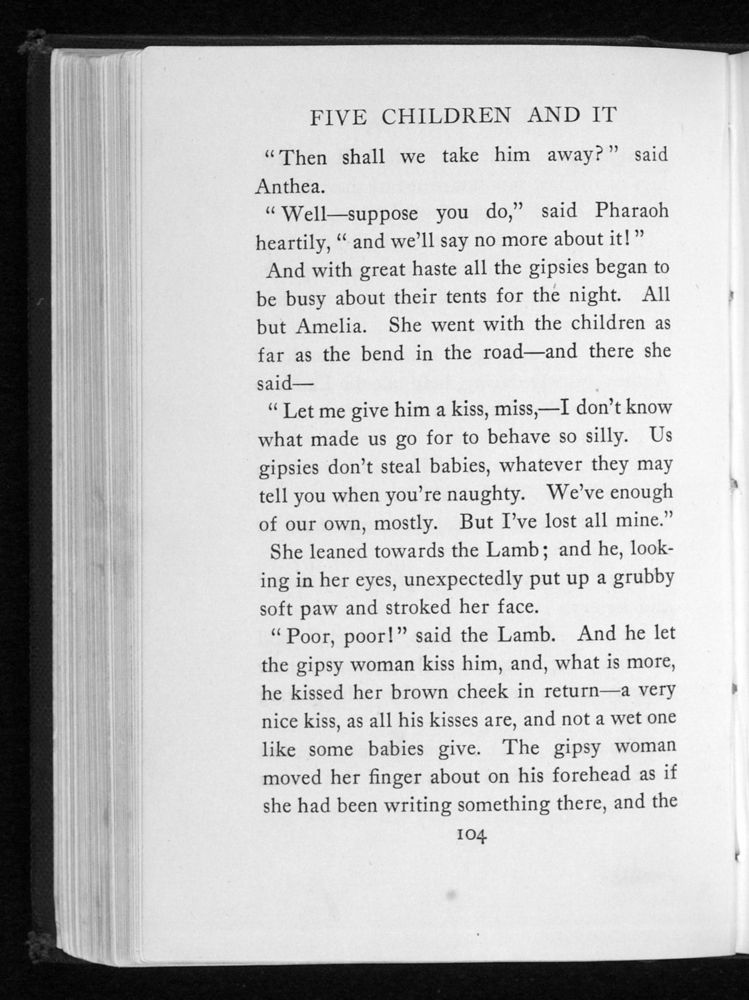 FIVE CHILDREN AND IT

"Then shall we take him away?" said Anthea.

"Well—suppose you do," said Pharaoh heartily, "and we'll say no more about it!"

And with great haste all the gipsies began to be busy about their tents for the night. All but Amelia. She went with the children as far as the bend in the road—and there she said—

"Let me give him a kiss, miss,—I don't know what made us go for to behave so silly. Us gipsies don't steal babies, whatever they may tell you when you're naughty. We've enough of our own, mostly. But I've lost all mine."

She leaned towards the Lamb; and he, looking in her eyes, unexpectedly put up a grubby soft paw and stroked her face.

"Poor, poor!" said the Lamb. And he let the gipsy woman kiss him, and, what is more, he kissed her brown cheek in return—a very nice kiss, as all his kisses are, and not a wet one like some babies give. The gipsy woman moved her finger about on his forehead as if she had been writing something there, and the

104